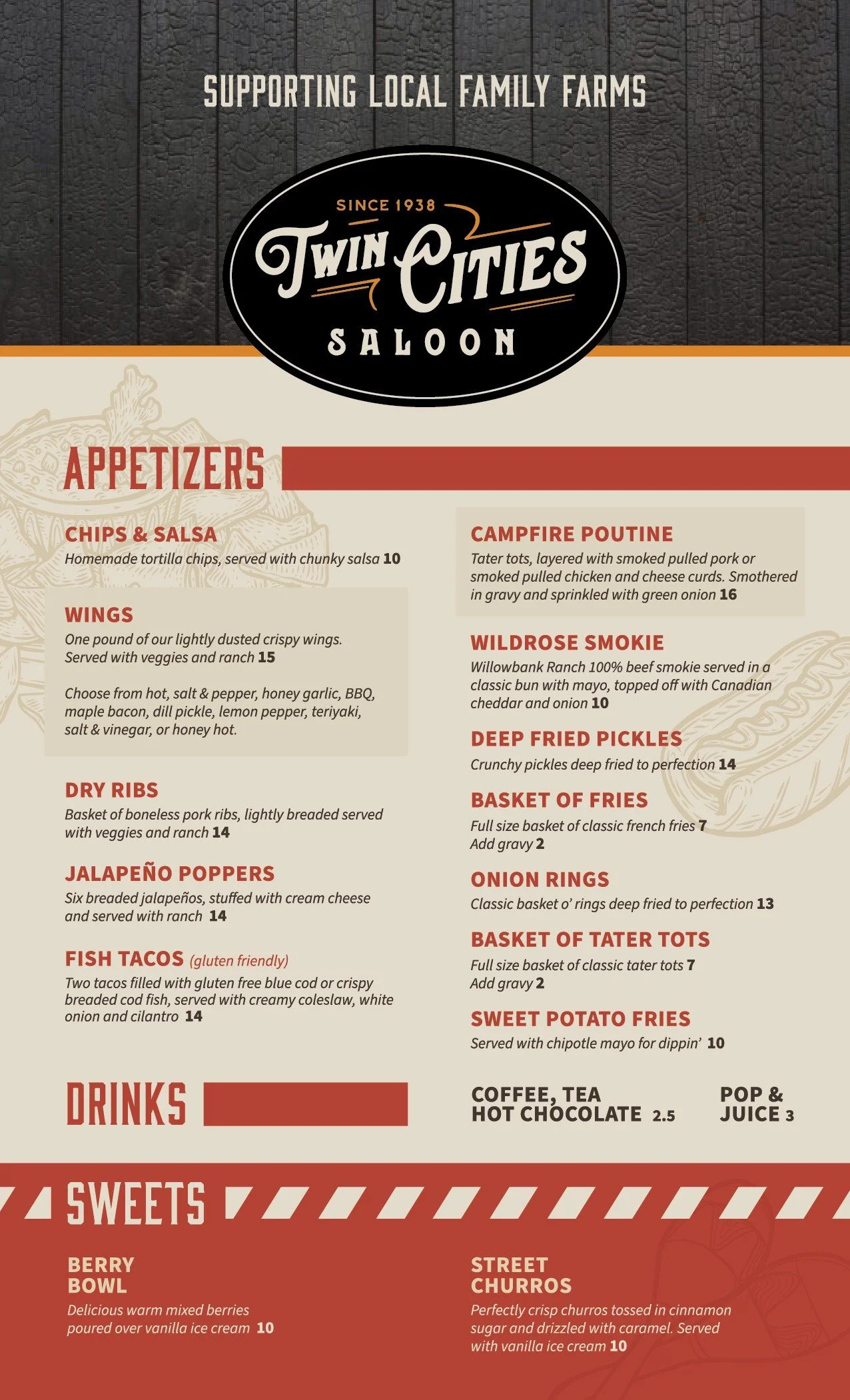 SUPPORTING LOCAL FAMILY FARMS

SINCE 1938
Twin Cities
SALOON

APPETIZERS

CHIPS & SALSA
Homemade tortilla chips, served with chunky salsa 10

WINGS
One pound of our lightly dusted crispy wings. Served with veggies and ranch 15

Choose from hot, salt & pepper, honey garlic, BBQ, maple bacon, dill pickle, lemon pepper, teriyaki, salt & vinegar, or honey hot.

DRY RIBS
Basket of boneless pork ribs, lightly breaded served with veggies and ranch 14

JALAPEÑO POPPERS
Six breaded jalapeños, stuffed with cream cheese and served with ranch 14

FISH TACOS (gluten friendly)
Two tacos filled with gluten free blue cod or crispy breaded cod fish, served with creamy coleslaw, white onion and cilantro 14

CAMPFIRE POUTINE
Tater tots, layered with smoked pulled pork or smoked pulled chicken and cheese curds. Smothered in gravy and sprinkled with green onion 16

WILDROSE SMOKIE
Willowbank Ranch 100% beef smokie served in a classic bun with mayo, topped off with Canadian cheddar and onion 10

DEEP FRIED PICKLES
Crunchy pickles deep fried to perfection 14

BASKET OF FRIES
Full size basket of classic french fries 7
Add gravy 2

ONION RINGS
Classic basket o' rings deep fried to perfection 13

BASKET OF TATER TOTS
Full size basket of classic tater tots 7
Add gravy 2

SWEET POTATO FRIES
Served with chipotle mayo for dippin' 10

DRINKS

COFFEE, TEA
HOT CHOCOLATE 2.5

POP &
JUICE 3

SWEETS

BERRY
BOWL
Delicious warm mixed berries poured over vanilla ice cream 10

STREET
CHURROS
Perfectly crisp churros tossed in cinnamon sugar and drizzled with caramel. Served with vanilla ice cream 10